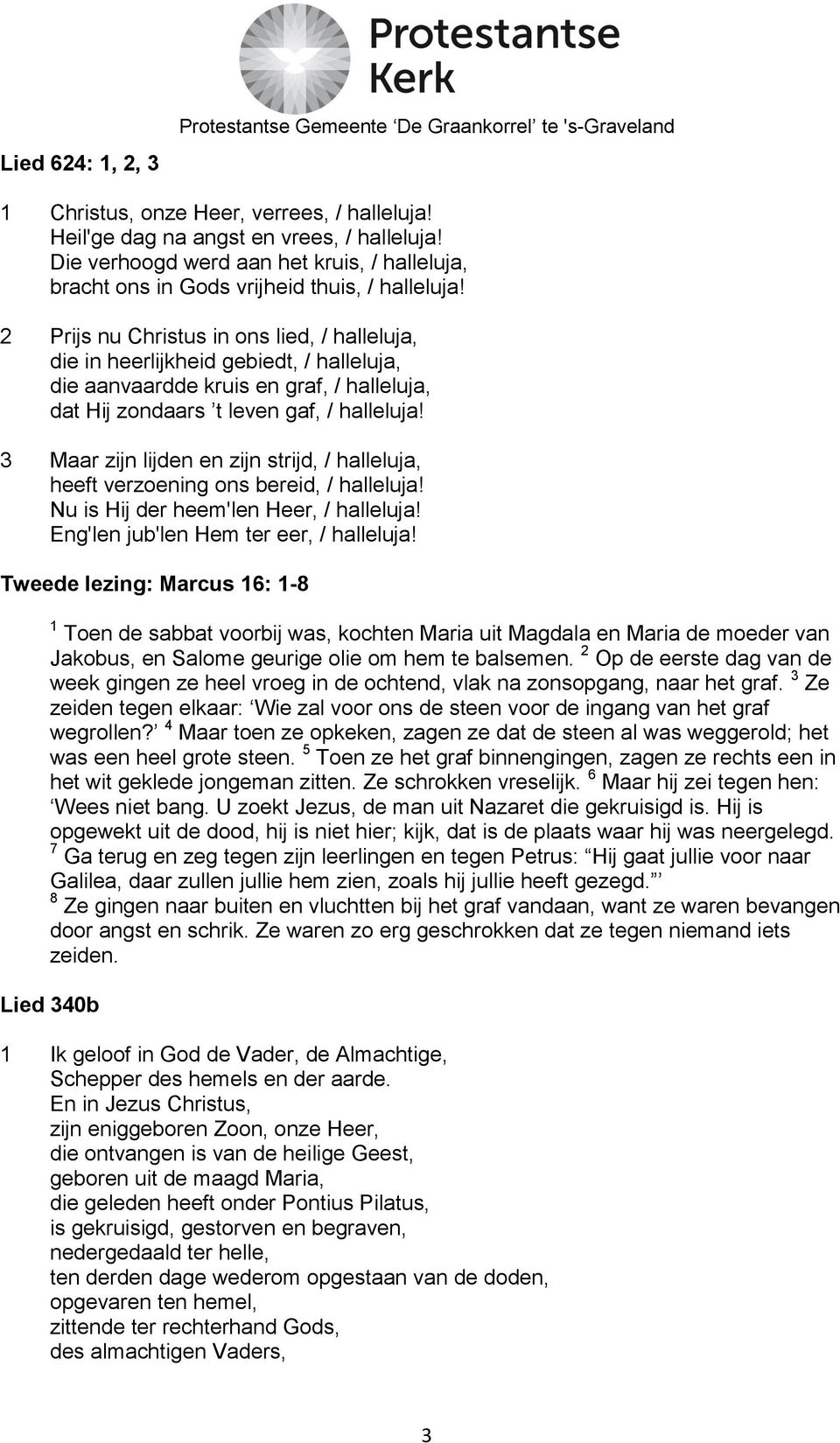 Protestantse Kerk

Protestantse Gemeente ‘De Graankorrel’ te 's-Graveland

Lied 624: 1, 2, 3

1 Christus, onze Heer, verrees, / halleluja!
Heil'ge dag na angst en vrees, / halleluja!
Die verhoogd werd aan het kruis, / halleluja,
bracht ons in Gods vrijheid thuis, / halleluja!

2 Prijs nu Christus in ons lied, / halleluja,
die in heerlijkheid gebiedt, / halleluja,
die aanvaardde kruis en graf, / halleluja,
dat Hij zondaars ’t leven gaf, / halleluja!

3 Maar zijn lijden en zijn strijd, / halleluja,
heeft verzoening ons bereid, / halleluja!
Nu is Hij der heem'len Heer, / halleluja!
Eng'len jub'len Hem ter eer, / halleluja!

Tweede lezing: Marcus 16: 1-8

$^1$ Toen de sabbat voorbij was, kochten Maria uit Magdala en Maria de moeder van Jakobus, en Salome geurige olie om hem te balsemen. $^2$ Op de eerste dag van de week gingen ze heel vroeg in de ochtend, vlak na zonsopgang, naar het graf. $^3$ Ze zeiden tegen elkaar: ‘Wie zal voor ons de steen voor de ingang van het graf wegrollen?’ $^4$ Maar toen ze opkeken, zagen ze dat de steen al was weggerold; het was een heel grote steen. $^5$ Toen ze het graf binnengingen, zagen ze rechts een in het wit geklede jongeman zitten. Ze schrokken vreselijk. $^6$ Maar hij zei tegen hen: ‘Wees niet bang. U zoekt Jezus, de man uit Nazaret die gekruisigd is. Hij is opgewekt uit de dood, hij is niet hier; kijk, dat is de plaats waar hij was neergelegd. $^7$ Ga terug en zeg tegen zijn leerlingen en tegen Petrus: “Hij gaat jullie voor naar Galilea, daar zullen jullie hem zien, zoals hij jullie heeft gezegd.”’
$^8$ Ze gingen naar buiten en vluchtten bij het graf vandaan, want ze waren bevangen door angst en schrik. Ze waren zo erg geschrokken dat ze tegen niemand iets zeiden.

Lied 340b

1 Ik geloof in God de Vader, de Almachtige,
Schepper des hemels en der aarde.
En in Jezus Christus,
zijn eniggeboren Zoon, onze Heer,
die ontvangen is van de heilige Geest,
geboren uit de maagd Maria,
die geleden heeft onder Pontius Pilatus,
is gekruisigd, gestorven en begraven,
nedergedaald ter helle,
ten derden dage wederom opgestaan van de doden,
opgevaren ten hemel,
zittende ter rechterhand Gods,
des almachtigen Vaders,

3